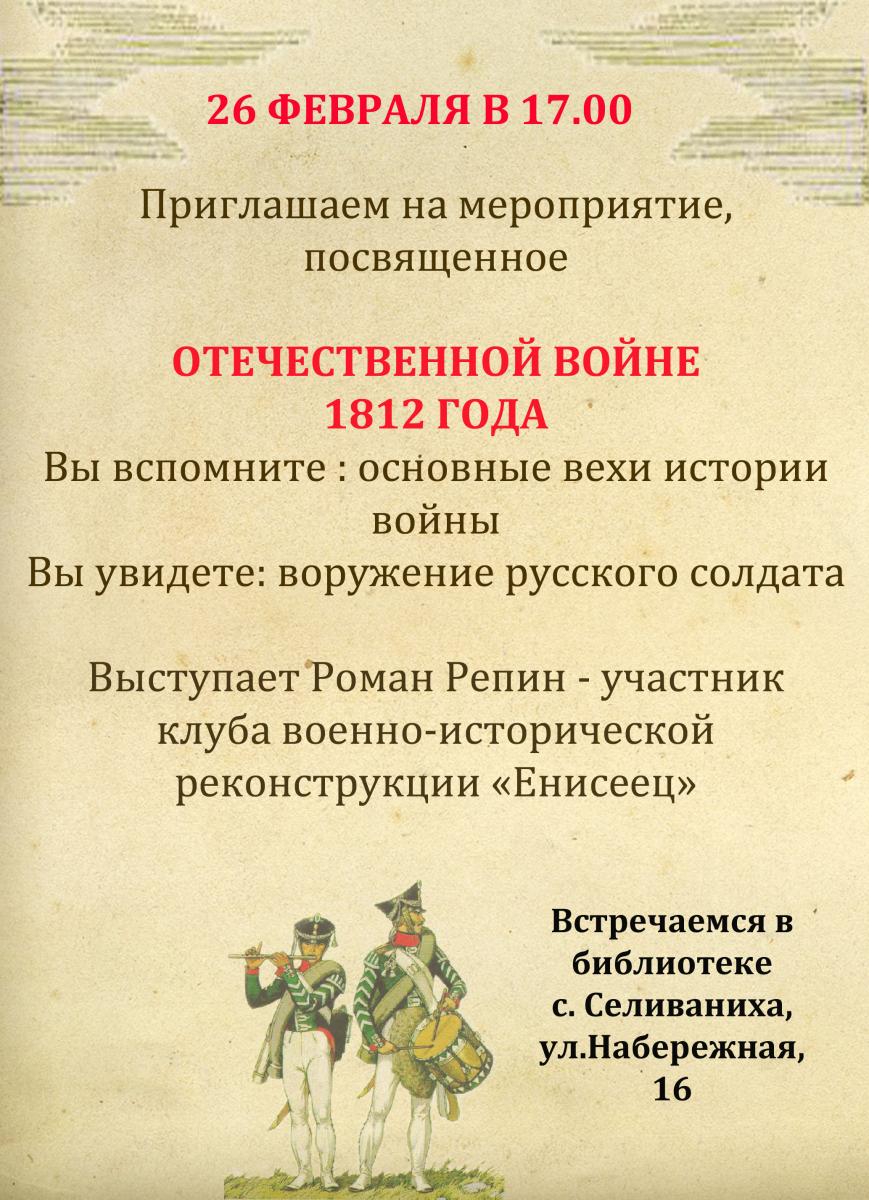 26 ФЕВРАЛЯ В 17.00

Приглашаем на мероприятие, посвященное

ОТЕЧЕСТВЕННОЙ ВОЙНЕ 1812 ГОДА
Вы вспомните : основные вехи истории войны
Вы увидете: воружение русского солдата

Выступает Роман Репин - участник клуба военно-исторической реконструкции «Енисеец»

Встречаемся в библиотеке с. Селиваниха, ул.Набережная, 16